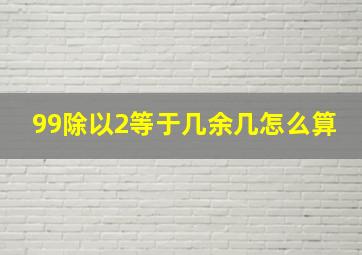 99除以2等于几余几怎么算